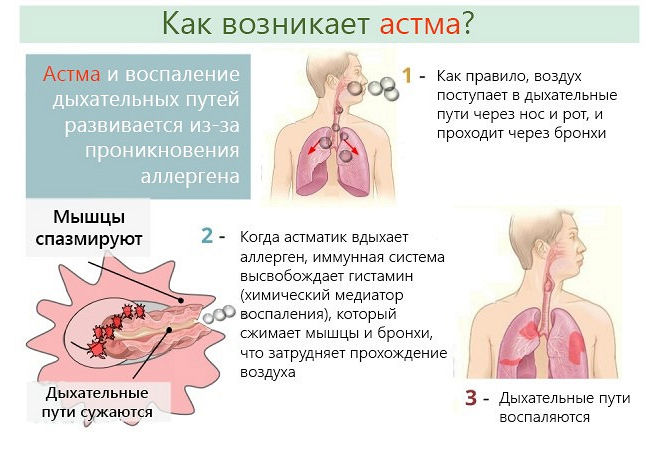 Как возникает астма?

Астма и воспаление дыхательных путей развивается из-за проникновения аллергена

1 - Как правило, воздух поступает в дыхательные пути через нос и рот, и проходит через бронхи

Мышцы спазмируют

2 - Когда астматик вдыхает аллерген, иммунная система высвобождает гистамин (химический медиатор воспаления), который сжимает мышцы и бронхи, что затрудняет прохождение воздуха

Дыхательные пути сужаются

3 - Дыхательные пути воспаляются